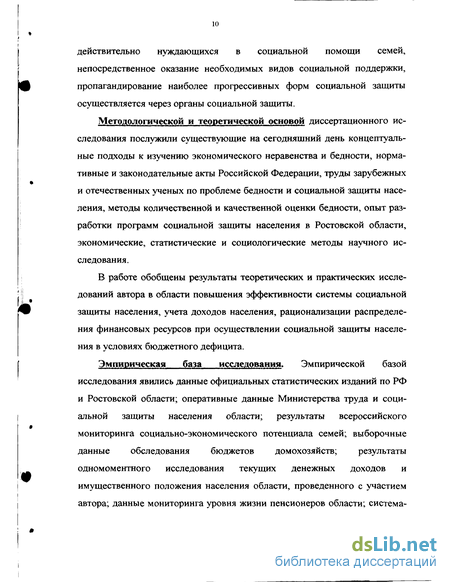 10

действительно нуждающихся в социальной помощи семей, непосредственное оказание необходимых видов социальной поддержки, пропагандирование наиболее прогрессивных форм социальной защиты осуществляется через органы социальной защиты.

Методологической и теоретической основой диссертационного исследования послужили существующие на сегодняшний день концептуальные подходы к изучению экономического неравенства и бедности, нормативные и законодательные акты Российской Федерации, труды зарубежных и отечественных ученых по проблеме бедности и социальной защиты населения, методы количественной и качественной оценки бедности, опыт разработки программ социальной защиты населения в Ростовской области, экономические, статистические и социологические методы научного исследования.

В работе обобщены результаты теоретических и практических исследований автора в области повышения эффективности системы социальной защиты населения, учета доходов населения, рационализации распределения финансовых ресурсов при осуществлении социальной защиты населения в условиях бюджетного дефицита.

Эмпирическая база исследования. Эмпирической базой исследования явились данные официальных статистических изданий по РФ и Ростовской области; оперативные данные Министерства труда и социальной защиты населения области; результаты всероссийского мониторинга социально-экономического потенциала семей; выборочные данные обследования бюджетов домохозяйств; результаты одномоментного исследования текущих денежных доходов и имущественного положения населения области, проведенного с участием автора; данные мониторинга уровня жизни пенсионеров области; система-

dsLib.net
библиотека диссертаций